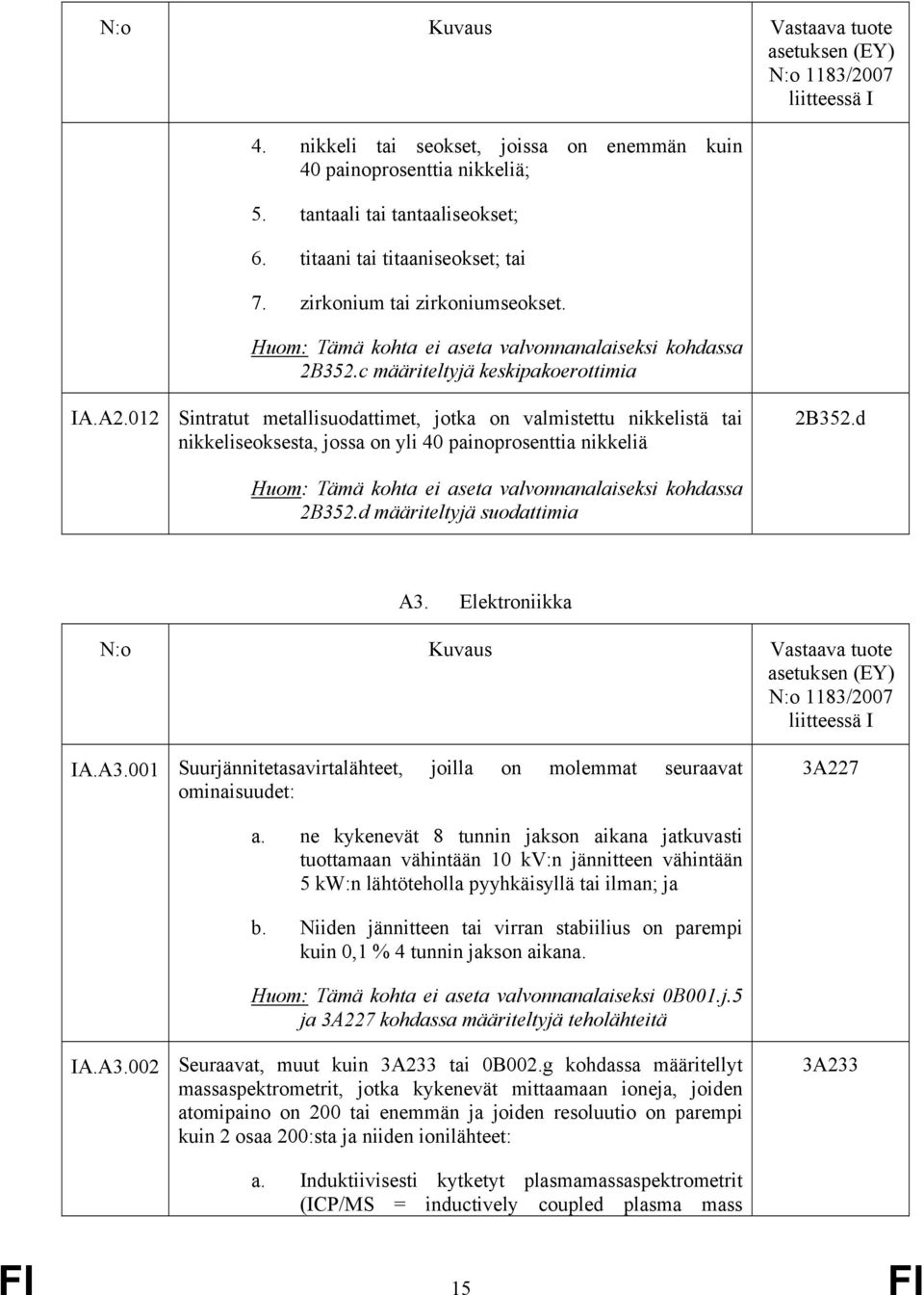 | N:o | Kuvaus | Vastaava tuote asetuksen (EY) N:o 1183/2007 liitteessä I |
|---|---|---|
| | 4. nikkeli tai seokset, joissa on enemmän kuin 40 painoprosenttia nikkeliä; 5. tantaali tai tantaaliseokset; 6. titaani tai titaaniseokset; tai 7. zirkonium tai zirkoniumseokset. Huom: Tämä kohta ei aseta valvonnanalaiseksi kohdassa 2B352.c määriteltyjä keskipakoerottimia | |
| IA.A2.012 | Sintratut metallisuodattimet, jotka on valmistettu nikkelistä tai nikkeliseoksesta, jossa on yli 40 painoprosenttia nikkeliä Huom: Tämä kohta ei aseta valvonnanalaiseksi kohdassa 2B352.d määriteltyjä suodattimia | 2B352.d |

A3. Elektroniikka

| N:o | Kuvaus | Vastaava tuote asetuksen (EY) N:o 1183/2007 liitteessä I |
|---|---|---|
| IA.A3.001 | Suurjännitetasavirtalähteet, joilla on molemmat seuraavat ominaisuudet: a. ne kykenevät 8 tunnin jakson aikana jatkuvasti tuottamaan vähintään 10 kV:n jännitteen vähintään 5 kW:n lähtöteholla pyyhkäisyllä tai ilman; ja b. Niiden jännitteen tai virran stabiilius on parempi kuin 0,1 % 4 tunnin jakson aikana. Huom: Tämä kohta ei aseta valvonnanalaiseksi 0B001.j.5 ja 3A227 kohdassa määriteltyjä teholähteitä | 3A227 |
| IA.A3.002 | Seuraavat, muut kuin 3A233 tai 0B002.g kohdassa määritellyt massaspektrometrit, jotka kykenevät mittaamaan ioneja, joiden atomipaino on 200 tai enemmän ja joiden resoluutio on parempi kuin 2 osaa 200:sta ja niiden ionilähteet: a. Induktiivisesti kytketyt plasmamassaspektrometrit (ICP/MS = inductively coupled plasma mass | 3A233 |

FI 15 FI